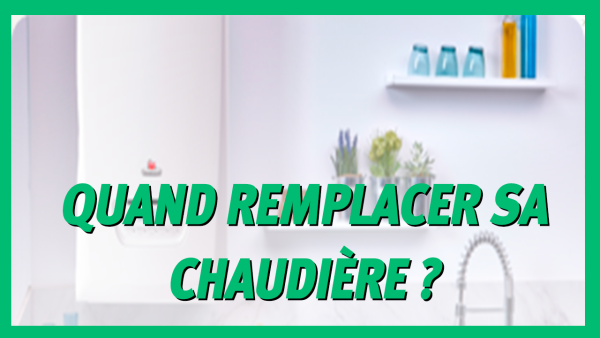 QUAND REMPLACER SA CHAUDIÈRE ?